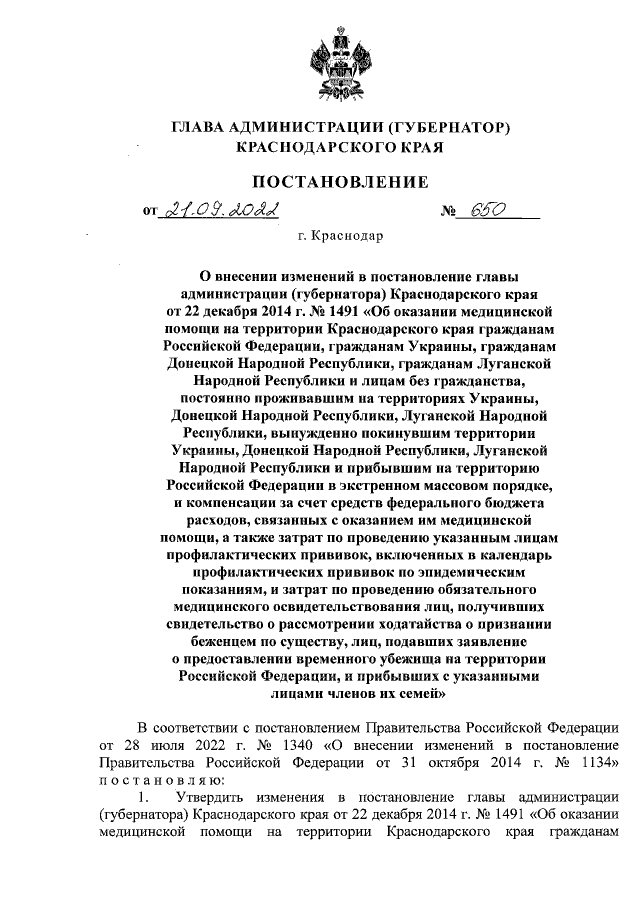 ГЛАВА АДМИНИСТРАЦИИ (ГУБЕРНАТОР) КРАСНОДАРСКОГО КРАЯ

ПОСТАНОВЛЕНИЕ

от 21.09.2022 № 650

г. Краснодар

О внесении изменений в постановление главы администрации (губернатора) Краснодарского края от 22 декабря 2014 г. № 1491 «Об оказании медицинской помощи на территории Краснодарского края гражданам Российской Федерации, гражданам Украины, гражданам Донецкой Народной Республики, гражданам Луганской Народной Республики и лицам без гражданства, постоянно проживавшим на территориях Украины, Донецкой Народной Республики, Луганской Народной Республики, вынужденно покинувшим территории Украины, Донецкой Народной Республики, Луганской Народной Республики и прибывшим на территорию Российской Федерации в экстренном массовом порядке, и компенсации за счет средств федерального бюджета расходов, связанных с оказанием им медицинской помощи, а также затрат по проведению указанным лицам профилактических прививок, включенных в календарь профилактических прививок по эпидемическим показаниям, и затрат по проведению обязательного медицинского освидетельствования лиц, получивших свидетельство о рассмотрении ходатайства о признании беженцем по существу, лиц, подавших заявление о предоставлении временного убежища на территории Российской Федерации, и прибывших с указанными лицами членов их семей»

В соответствии с постановлением Правительства Российской Федерации от 28 июля 2022 г. № 1340 «О внесении изменений в постановление Правительства Российской Федерации от 31 октября 2014 г. № 1134» постановляю:

1. Утвердить изменения в постановление главы администрации (губернатора) Краснодарского края от 22 декабря 2014 г. № 1491 «Об оказании медицинской помощи на территории Краснодарского края гражданам